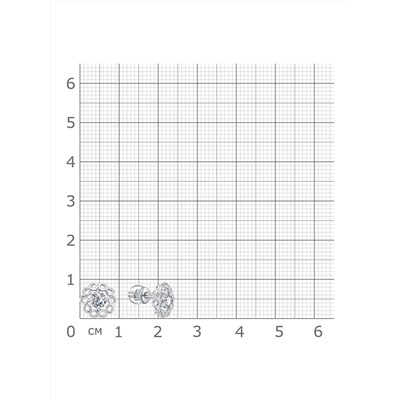 6
5
4
3
2
1
0 см 1 2 3 4 5 6